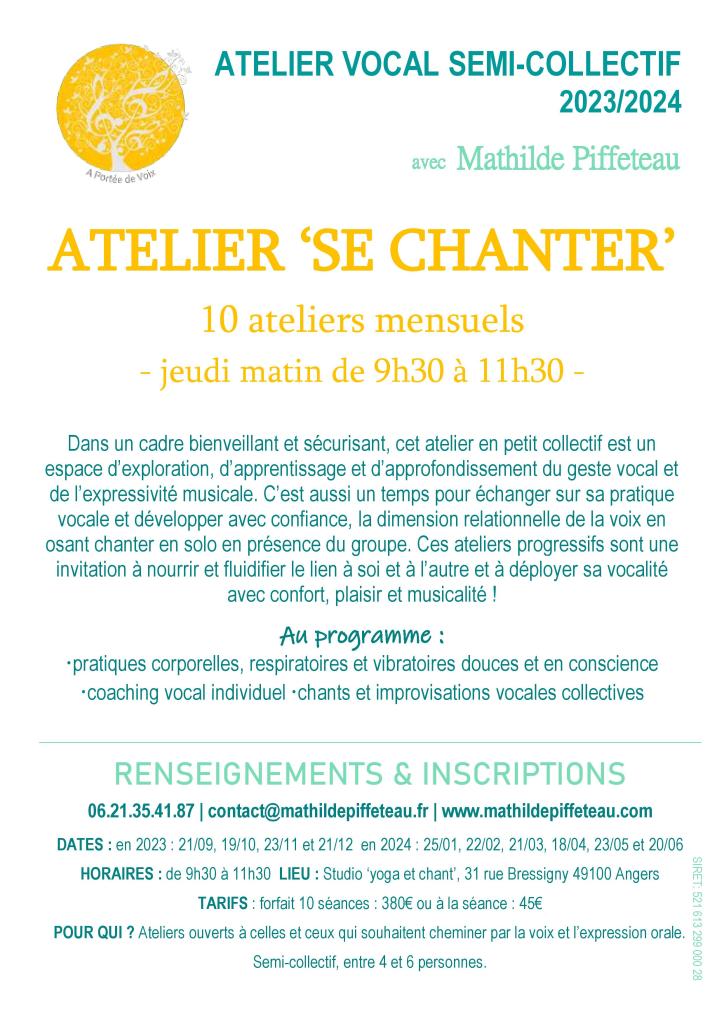 A Portée de Voix

ATELIER VOCAL SEMI-COLLECTIF
2023/2024

avec Mathilde Piffeteau

ATELIER ‘SE CHANTER’

10 ateliers mensuels

- jeudi matin de 9h30 à 11h30 -

Dans un cadre bienveillant et sécurisant, cet atelier en petit collectif est un espace d’exploration, d’apprentissage et d’approfondissement du geste vocal et de l’expressivité musicale. C’est aussi un temps pour échanger sur sa pratique vocale et développer avec confiance, la dimension relationnelle de la voix en osant chanter en solo en présence du groupe. Ces ateliers progressifs sont une invitation à nourrir et fluidifier le lien à soi et à l’autre et à déployer sa vocalité avec confort, plaisir et musicalité !

Au programme :
·pratiques corporelles, respiratoires et vibratoires douces et en conscience
·coaching vocal individuel ·chants et improvisations vocales collectives

RENSEIGNEMENTS & INSCRIPTIONS

06.21.35.41.87 | contact@mathildepiffeteau.fr | www.mathildepiffeteau.com

DATES : en 2023 : 21/09, 19/10, 23/11 et 21/12 en 2024 : 25/01, 22/02, 21/03, 18/04, 23/05 et 20/06

HORAIRES : de 9h30 à 11h30 LIEU : Studio ‘yoga et chant’, 31 rue Bressigny 49100 Angers

TARIFS : forfait 10 séances : 380€ ou à la séance : 45€

POUR QUI ? Ateliers ouverts à celles et ceux qui souhaitent cheminer par la voix et l’expression orale.

Semi-collectif, entre 4 et 6 personnes.

SIRET: 521 613 299 000 28